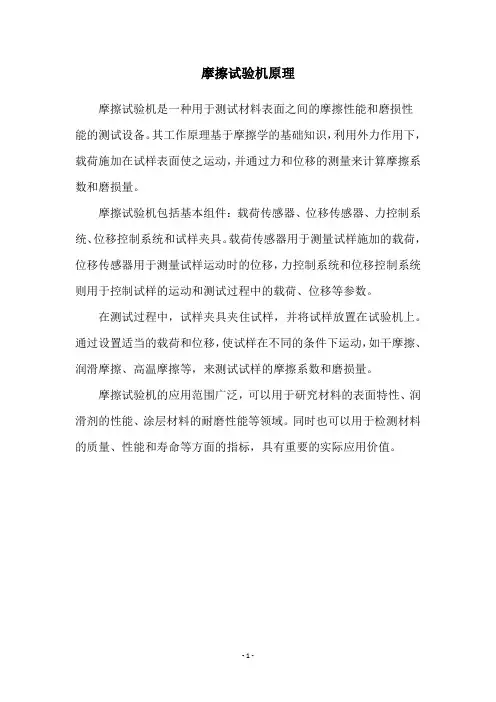 摩擦试验机原理

摩擦试验机是一种用于测试材料表面之间的摩擦性能和磨损性能的测试设备。其工作原理基于摩擦学的基础知识，利用外力作用下，载荷施加在试样表面使之运动，并通过力和位移的测量来计算摩擦系数和磨损量。

摩擦试验机包括基本组件：载荷传感器、位移传感器、力控制系统、位移控制系统和试样夹具。载荷传感器用于测量试样施加的载荷，位移传感器用于测量试样运动时的位移，力控制系统和位移控制系统则用于控制试样的运动和测试过程中的载荷、位移等参数。

在测试过程中，试样夹具夹住试样，并将试样放置在试验机上。通过设置适当的载荷和位移，使试样在不同的条件下运动，如干摩擦、润滑摩擦、高温摩擦等，来测试试样的摩擦系数和磨损量。

摩擦试验机的应用范围广泛，可以用于研究材料的表面特性、润滑剂的性能、涂层材料的耐磨性能等领域。同时也可以用于检测材料的质量、性能和寿命等方面的指标，具有重要的实际应用价值。

- 1 -